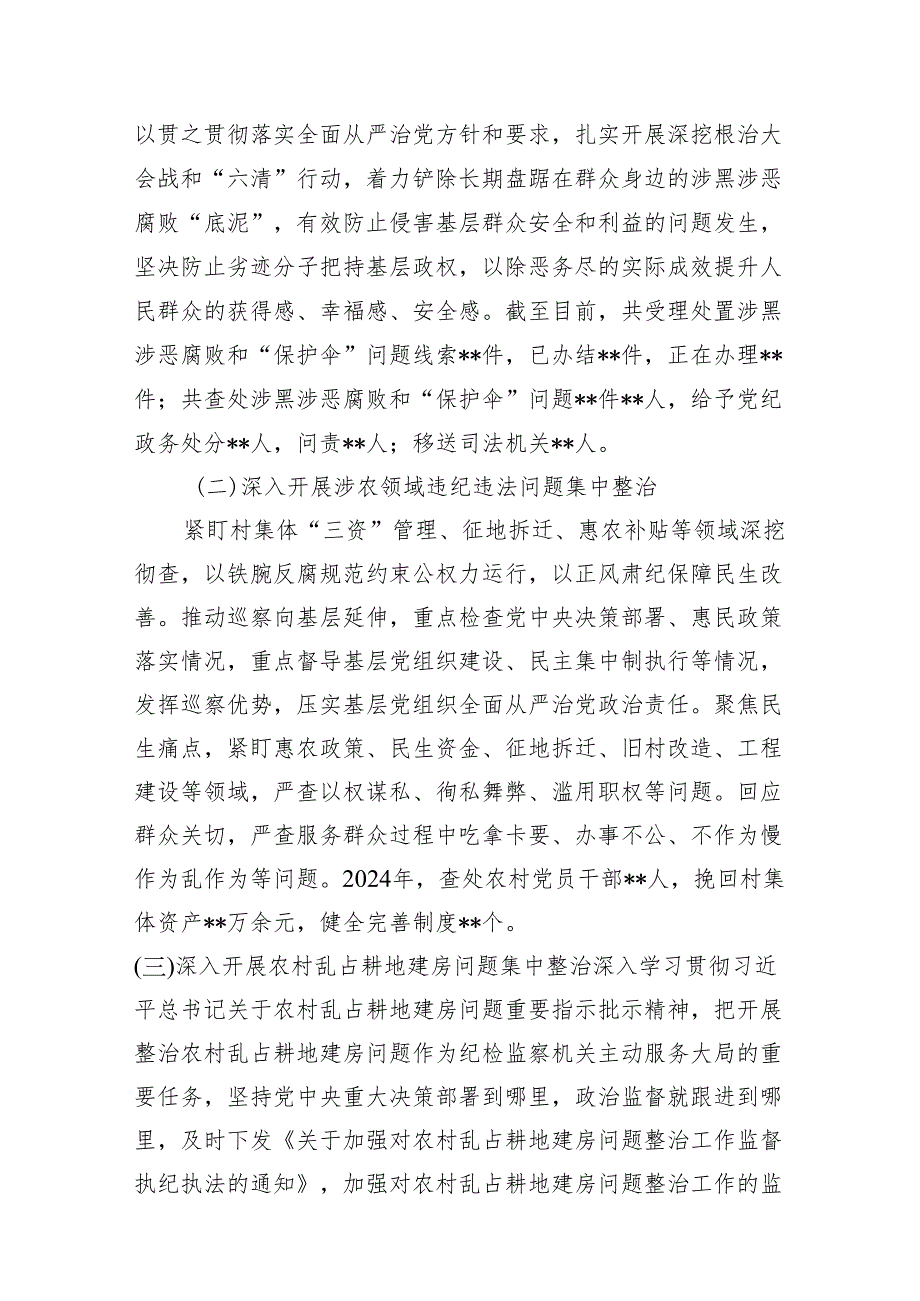 以贯之贯彻落实全面从严治党方针和要求，扎实开展深挖根治大会战和“六清”行动，着力铲除长期盘踞在群众身边的涉黑涉恶腐败“底泥”，有效防止侵害基层群众安全和利益的问题发生，坚决防止劣迹分子把持基层政权，以除恶务尽的实际成效提升人民群众的获得感、幸福感、安全感。截至目前，共受理处置涉黑涉恶腐败和“保护伞”问题线索**件，已办结**件，正在办理**件；共查处涉黑涉恶腐败和“保护伞”问题**件**人，给予党纪政务处分**人，问责**人；移送司法机关**人。

（二）深入开展涉农领域违纪违法问题集中整治

紧盯村集体“三资”管理、征地拆迁、惠农补贴等领域深挖彻查，以铁腕反腐规范约束公权力运行，以正风肃纪保障民生改善。推动巡察向基层延伸，重点检查党中央决策部署、惠民政策落实情况，重点督导基层党组织建设、民主集中制执行等情况，发挥巡察优势，压实基层党组织全面从严治党政治责任。聚焦民生痛点，紧盯惠农政策、民生资金、征地拆迁、旧村改造、工程建设等领域，严查以权谋私、徇私舞弊、滥用职权等问题。回应群众关切，严查服务群众过程中吃拿卡要、办事不公、不作为慢作为乱作为等问题。2024年，查处农村党员干部**人，挽回村集体资产**万余元，健全完善制度**个。

(三)深入开展农村乱占耕地建房问题集中整治深入学习贯彻习近平总书记关于农村乱占耕地建房问题重要指示批示精神，把开展整治农村乱占耕地建房问题作为纪检监察机关主动服务大局的重要任务，坚持党中央重大决策部署到哪里，政治监督就跟进到哪里，及时下发《关于加强对农村乱占耕地建房问题整治工作监督执纪执法的通知》，加强对农村乱占耕地建房问题整治工作的监